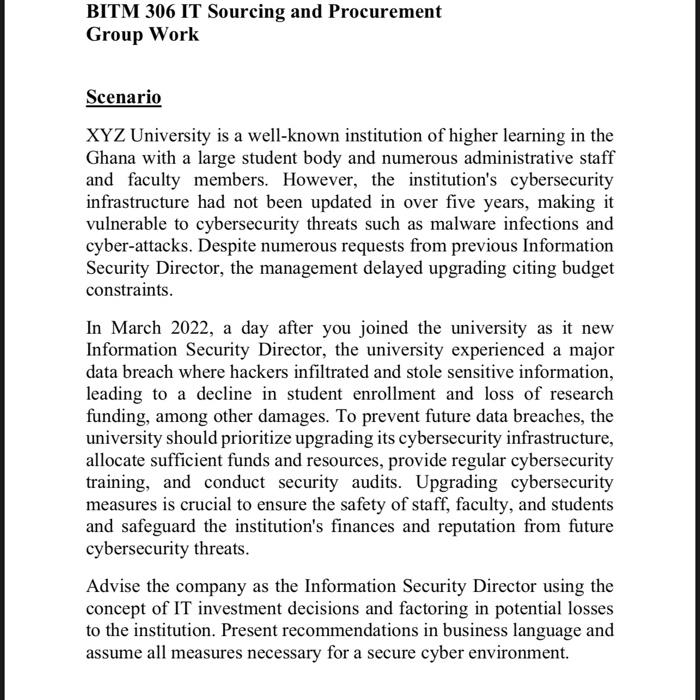 BITM 306 IT Sourcing and Procurement
Group Work

Scenario

XYZ University is a well-known institution of higher learning in the Ghana with a large student body and numerous administrative staff and faculty members. However, the institution's cybersecurity infrastructure had not been updated in over five years, making it vulnerable to cybersecurity threats such as malware infections and cyber-attacks. Despite numerous requests from previous Information Security Director, the management delayed upgrading citing budget constraints.

In March 2022, a day after you joined the university as it new Information Security Director, the university experienced a major data breach where hackers infiltrated and stole sensitive information, leading to a decline in student enrollment and loss of research funding, among other damages. To prevent future data breaches, the university should prioritize upgrading its cybersecurity infrastructure, allocate sufficient funds and resources, provide regular cybersecurity training, and conduct security audits. Upgrading cybersecurity measures is crucial to ensure the safety of staff, faculty, and students and safeguard the institution's finances and reputation from future cybersecurity threats.

Advise the company as the Information Security Director using the concept of IT investment decisions and factoring in potential losses to the institution. Present recommendations in business language and assume all measures necessary for a secure cyber environment.